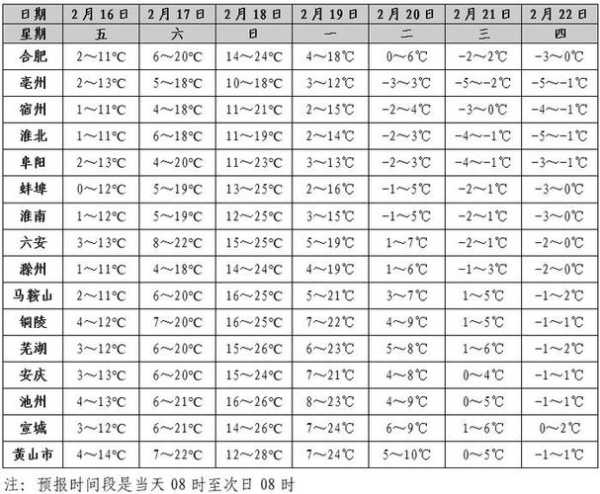 | 日期 | 2月16日 | 2月17日 | 2月18日 | 2月19日 | 2月20日 | 2月21日 | 2月22日 |
|---|---|---|---|---|---|---|---|
| 星期 | 五 | 六 | 日 | 一 | 二 | 三 | 四 |
| 合肥 | 2～11℃ | 6～20℃ | 14～24℃ | 4～18℃ | 0～6℃ | -2～2℃ | -3～0℃ |
| 亳州 | 2～13℃ | 5～18℃ | 10～18℃ | 3～12℃ | -3～3℃ | -5～-2℃ | -5～-1℃ |
| 宿州 | 1～11℃ | 4～18℃ | 11～21℃ | 2～15℃ | -2～4℃ | -3～0℃ | -4～-1℃ |
| 淮北 | 1～11℃ | 6～18℃ | 11～19℃ | 2～14℃ | -2～3℃ | -4～-1℃ | -5～-1℃ |
| 阜阳 | 2～13℃ | 4～20℃ | 11～23℃ | 3～13℃ | -2～3℃ | -4～-1℃ | -3～-1℃ |
| 蚌埠 | 0～12℃ | 5～19℃ | 13～25℃ | 2～16℃ | -1～5℃ | -2～1℃ | -3～0℃ |
| 淮南 | 1～12℃ | 5～19℃ | 12～25℃ | 3～15℃ | -1～5℃ | -2～1℃ | -3～0℃ |
| 六安 | 3～13℃ | 8～22℃ | 15～25℃ | 5～19℃ | 1～7℃ | -2～1℃ | -2～0℃ |
| 滁州 | 1～11℃ | 4～18℃ | 14～24℃ | 4～19℃ | 1～6℃ | -1～3℃ | -2～0℃ |
| 马鞍山 | 2～11℃ | 6～20℃ | 16～25℃ | 5～21℃ | 3～7℃ | 1～5℃ | -1～2℃ |
| 铜陵 | 4～12℃ | 7～20℃ | 16～25℃ | 7～22℃ | 4～9℃ | 1～5℃ | -1～1℃ |
| 芜湖 | 3～12℃ | 6～20℃ | 15～26℃ | 6～23℃ | 5～8℃ | 1～6℃ | -1～2℃ |
| 安庆 | 3～13℃ | 6～20℃ | 15～24℃ | 7～21℃ | 4～8℃ | 0～4℃ | -1～1℃ |
| 池州 | 4～13℃ | 6～21℃ | 16～26℃ | 8～23℃ | 4～9℃ | 0～5℃ | -1～1℃ |
| 宣城 | 3～12℃ | 6～21℃ | 14～26℃ | 7～24℃ | 6～9℃ | 1～6℃ | 0～2℃ |
| 黄山市 | 4～14℃ | 7～22℃ | 12～28℃ | 7～24℃ | 5～10℃ | 0～5℃ | -1～1℃ |

注：预报时间段是当天 08 时至次日 08 时